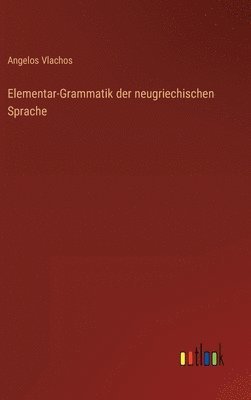 Angelos Vlachos

Elementar-Grammatik der neugriechischen Sprache

outlook